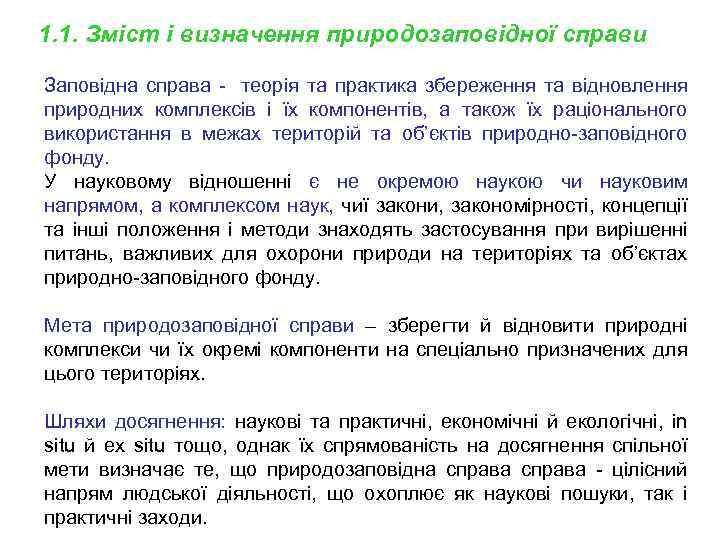 1.1. Зміст і визначення природозаповідної справи

Заповідна справа - теорія та практика збереження та відновлення природних комплексів і їх компонентів, а також їх раціонального використання в межах територій та об'єктів природно-заповідного фонду.
У науковому відношенні є не окремою наукою чи науковим напрямом, а комплексом наук, чиї закони, закономірності, концепції та інші положення і методи знаходять застосування при вирішенні питань, важливих для охорони природи на територіях та об'єктах природно-заповідного фонду.

Мета природозаповідної справи – зберегти й відновити природні комплекси чи їх окремі компоненти на спеціально призначених для цього територіях.

Шляхи досягнення: наукові та практичні, економічні й екологічні, in situ й ex situ тощо, однак їх спрямованість на досягнення спільної мети визначає те, що природозаповідна справа справа - цілісний напрям людської діяльності, що охоплює як наукові пошуки, так і практичні заходи.